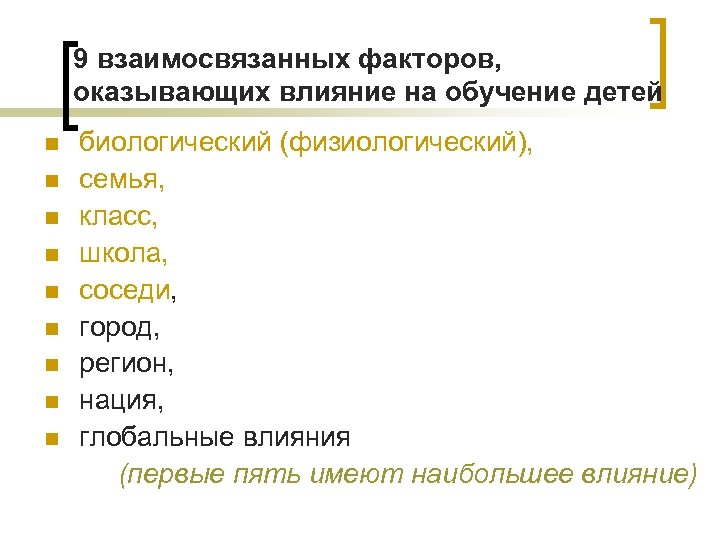 9 взаимосвязанных факторов, оказывающих влияние на обучение детей

• биологический (физиологический),
• семья,
• класс,
• школа,
• соседи,
• город,
• регион,
• нация,
• глобальные влияния

(первые пять имеют наибольшее влияние)